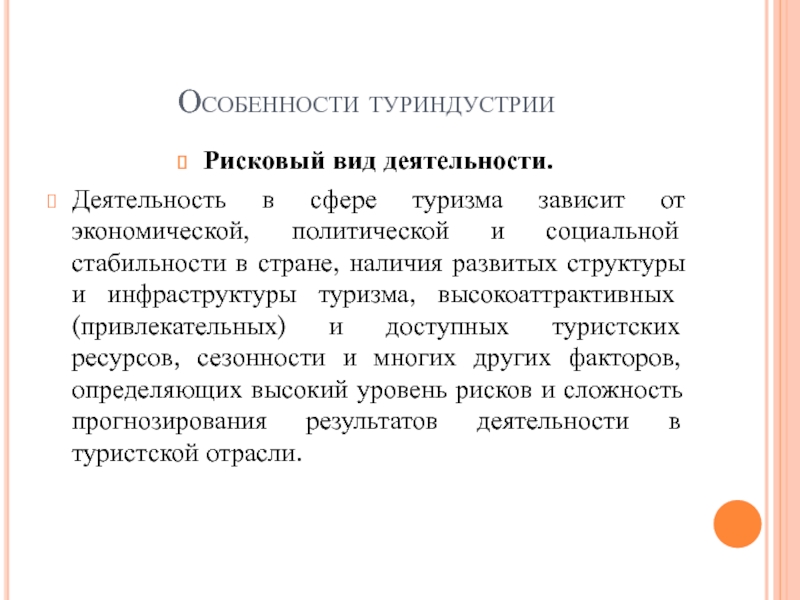 Особенности туриндустрии

Рисковый вид деятельности.

Деятельность в сфере туризма зависит от экономической, политической и социальной стабильности в стране, наличия развитых структуры и инфраструктуры туризма, высокоаттрактивных (привлекательных) и доступных туристских ресурсов, сезонности и многих других факторов, определяющих высокий уровень рисков и сложность прогнозирования результатов деятельности в туристской отрасли.